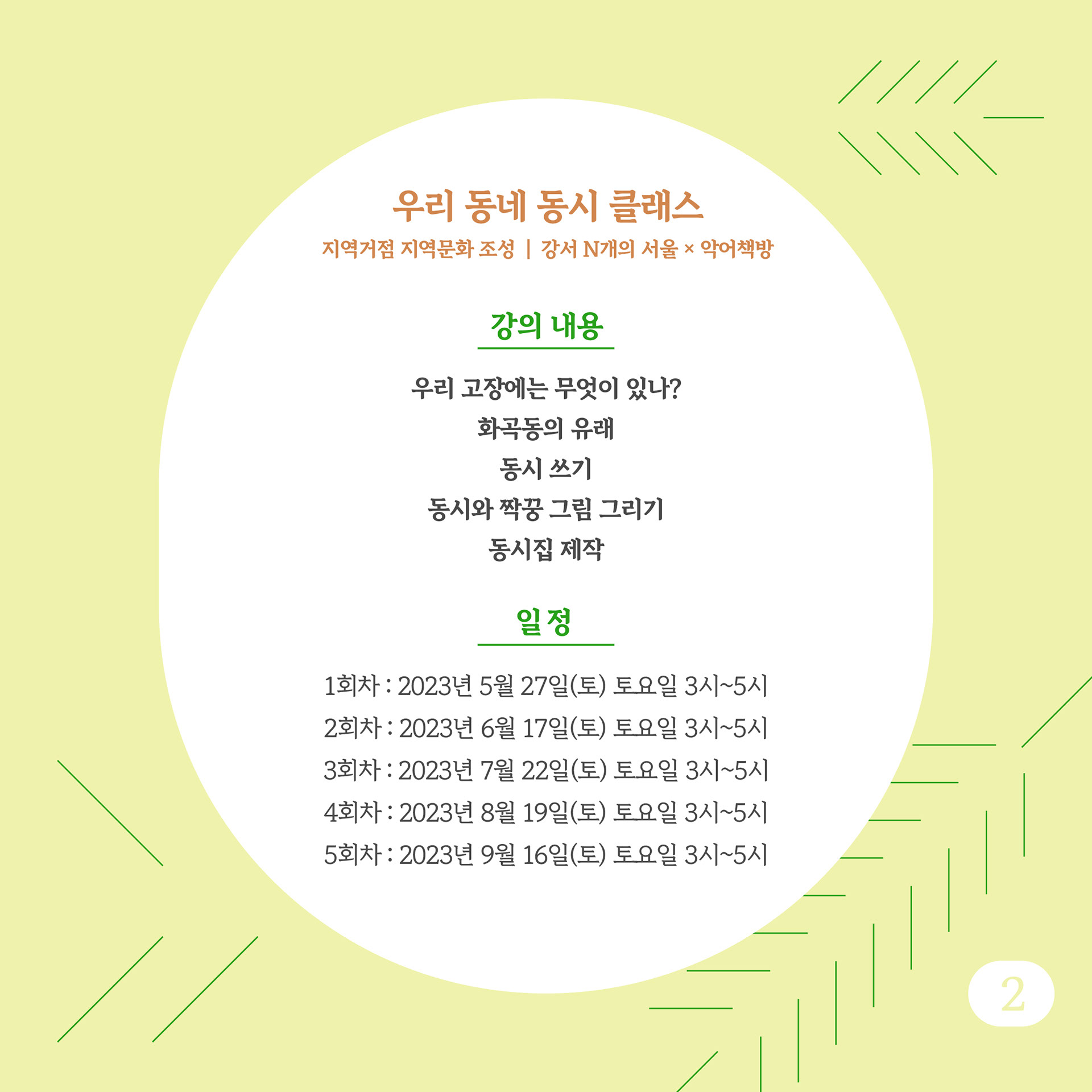 우리 동네 동시 클래스

지역거점 지역문화 조성 | 강서 N개의 서울 × 악어책방

강의 내용

우리 고장에는 무엇이 있나?
화곡동의 유래
동시 쓰기
동시와 짝꿍 그림 그리기
동시집 제작

일 정

1회차 : 2023년 5월 27일(토) 토요일 3시~5시
2회차 : 2023년 6월 17일(토) 토요일 3시~5시
3회차 : 2023년 7월 22일(토) 토요일 3시~5시
4회차 : 2023년 8월 19일(토) 토요일 3시~5시
5회차 : 2023년 9월 16일(토) 토요일 3시~5시

2